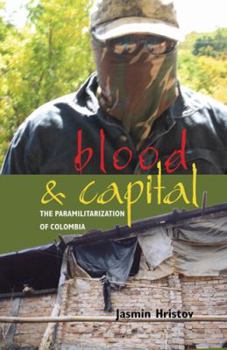 blood
& capital

THE PARAMILITARIZATION
OF COLOMBIA

Jasmin Hristov